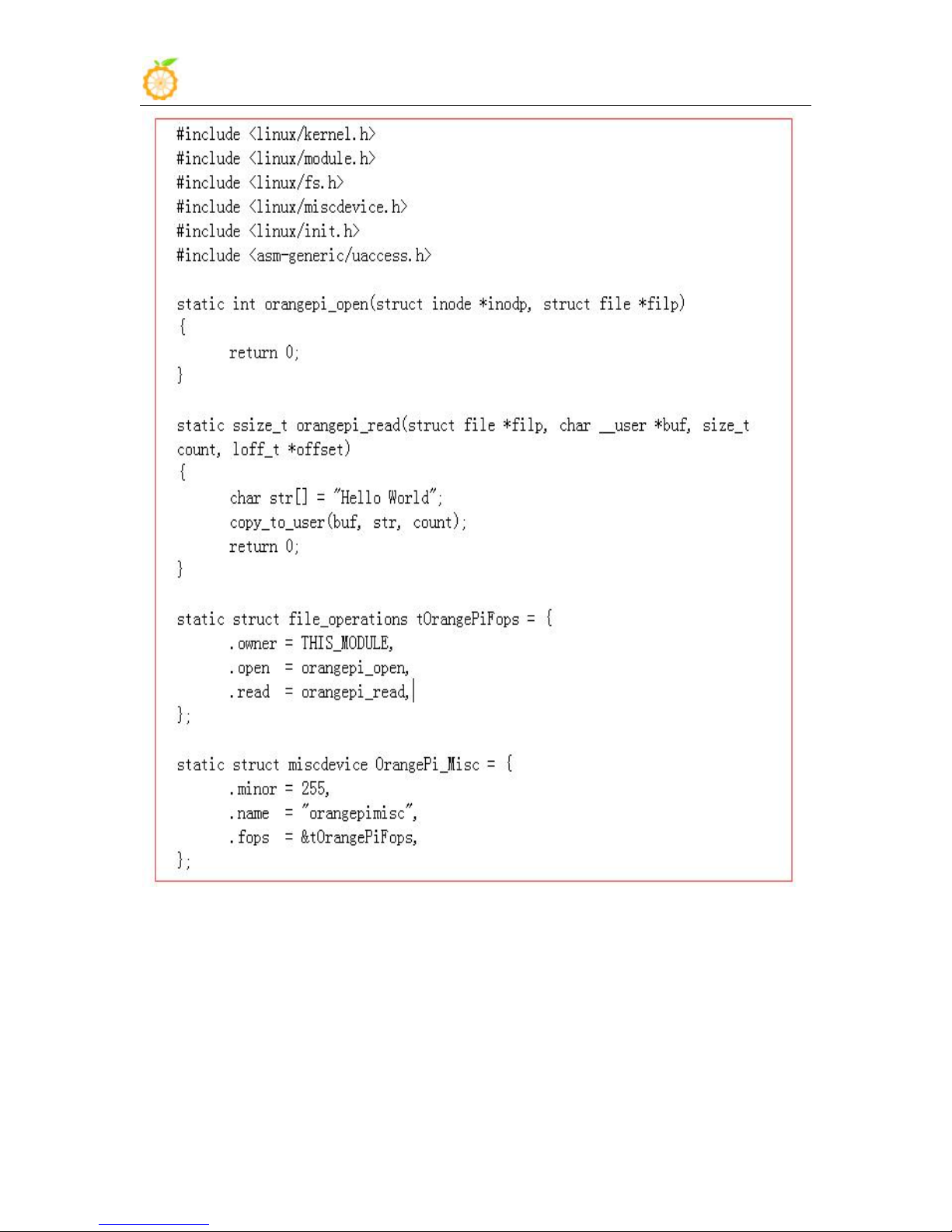 #include <linux/kernel.h>
#include <linux/module.h>
#include <linux/fs.h>
#include <linux/miscdevice.h>
#include <linux/init.h>
#include <asm-generic/uaccess.h>

static int orangepi_open(struct inode *inodp, struct file *filp)
{
	return 0;
}

static ssize_t orangepi_read(struct file *filp, char __user *buf, size_t count, loff_t *offset)
{
	char str[] = "Hello World";
	copy_to_user(buf, str, count);
	return 0;
}

static struct file_operations tOrangePiFops = {
	.owner = THIS_MODULE,
	.open  = orangepi_open,
	.read  = orangepi_read,
};

static struct miscdevice OrangePi_Misc = {
	.minor = 255,
	.name  = "orangepimisc",
	.fops  = &tOrangePiFops,
};